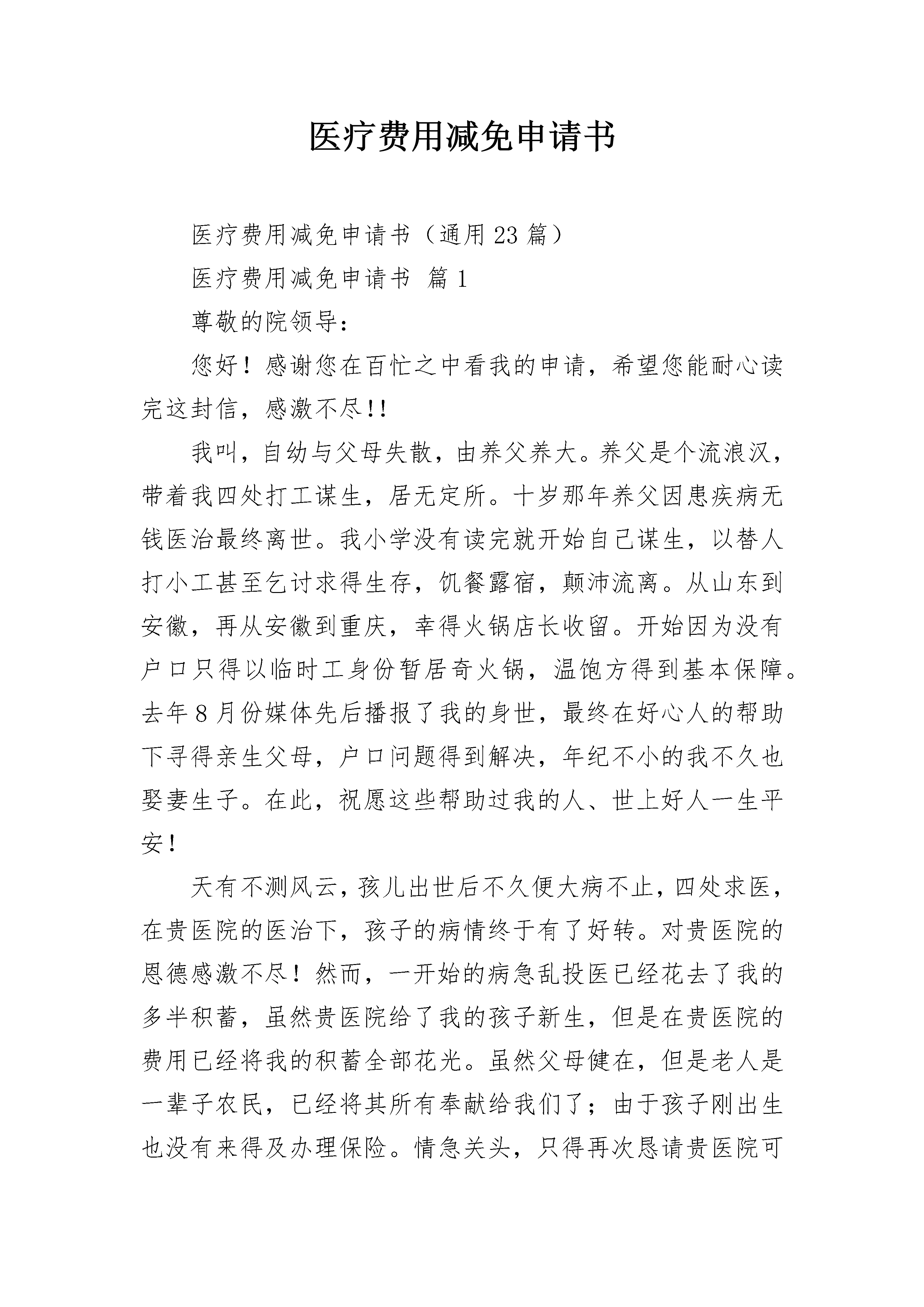 医疗费用减免申请书

医疗费用减免申请书（通用23篇）

医疗费用减免申请书 篇1

尊敬的院领导：

您好！感谢您在百忙之中看我的申请，希望您能耐心读完这封信，感激不尽!!

我叫，自幼与父母失散，由养父养大。养父是个流浪汉，带着我四处打工谋生，居无定所。十岁那年养父因患疾病无钱医治最终离世。我小学没有读完就开始自己谋生，以替人打小工甚至乞讨求得生存，饥餐露宿，颠沛流离。从山东到安徽，再从安徽到重庆，幸得火锅店长收留。开始因为没有户口只得以临时工身份暂居奇火锅，温饱方得到基本保障。去年8月份媒体先后播报了我的身世，最终在好心人的帮助下寻得亲生父母，户口问题得到解决，年纪不小的我不久也娶妻生子。在此，祝愿这些帮助过我的人、世上好人一生平安！

天有不测风云，孩儿出世后不久便大病不止，四处求医，在贵医院的医治下，孩子的病情终于有了好转。对贵医院的恩德感激不尽！然而，一开始的病急乱投医已经花去了我的多半积蓄，虽然贵医院给了我的孩子新生，但是在贵医院的费用已经将我的积蓄全部花光。虽然父母健在，但是老人是一辈子农民，已经将其所有奉献给我们了；由于孩子刚出生也没有来得及办理保险。情急关头，只得再次恳请贵医院可